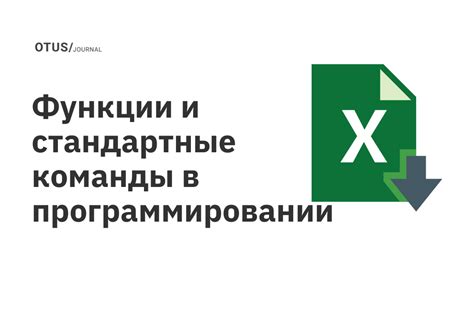 OTUS/JOURNAL

Функции и стандартные команды в программировании

X